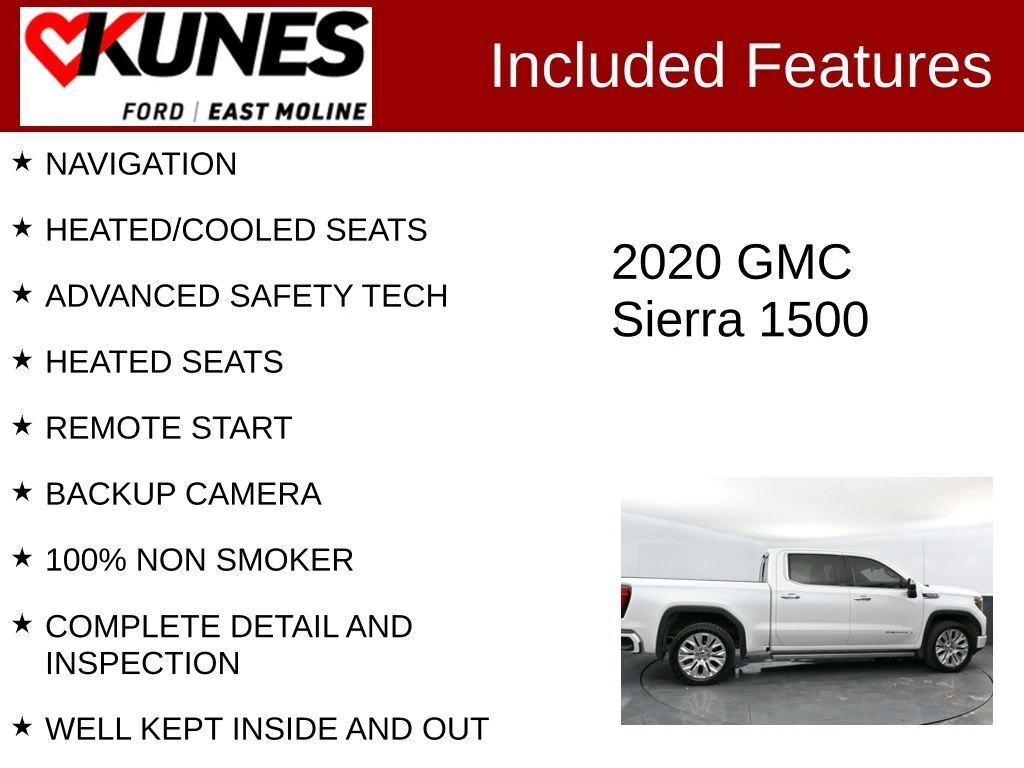 KUNES
FORD | EAST MOLINE

Included Features

★ NAVIGATION
★ HEATED/COOLED SEATS
★ ADVANCED SAFETY TECH
★ HEATED SEATS
★ REMOTE START
★ BACKUP CAMERA
★ 100% NON SMOKER
★ COMPLETE DETAIL AND INSPECTION
★ WELL KEPT INSIDE AND OUT

2020 GMC
Sierra 1500